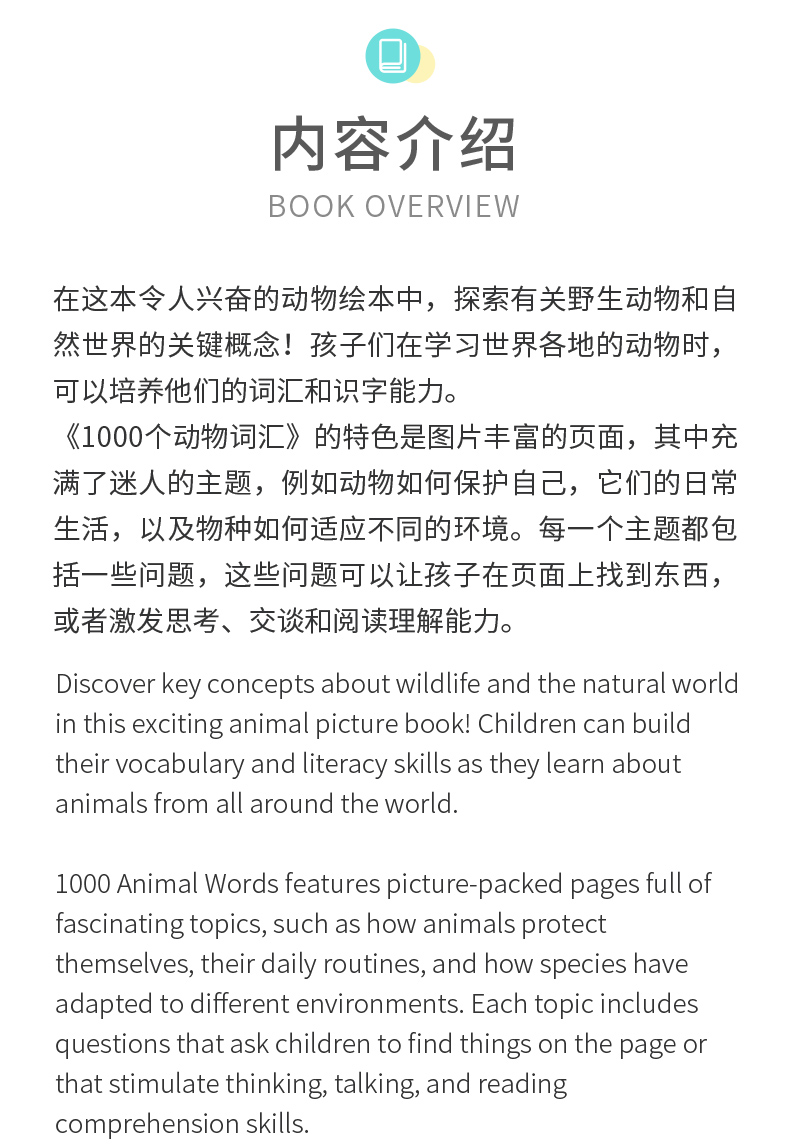 内容介绍
BOOK OVERVIEW

在这本令人兴奋的动物绘本中，探索有关野生动物和自然世界的关键概念！孩子们在学习世界各地的动物时，可以培养他们的词汇和识字能力。
《1000个动物词汇》的特色是图片丰富的页面，其中充满了迷人的主题，例如动物如何保护自己，它们的日常生活，以及物种如何适应不同的环境。每一个主题都包括一些问题，这些问题可以让孩子在页面上找到东西，或者激发思考、交谈和阅读理解能力。

Discover key concepts about wildlife and the natural world in this exciting animal picture book! Children can build their vocabulary and literacy skills as they learn about animals from all around the world.

1000 Animal Words features picture-packed pages full of fascinating topics, such as how animals protect themselves, their daily routines, and how species have adapted to different environments. Each topic includes questions that ask children to find things on the page or that stimulate thinking, talking, and reading comprehension skills.